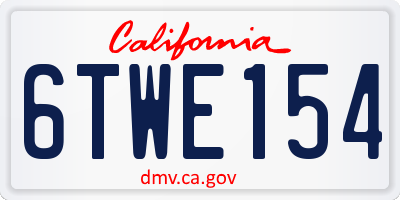 California

6TWE154

dmv.ca.gov